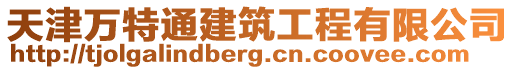 天津万特通建筑工程有限公司
http://tjolgalindberg.cn.coovee.com